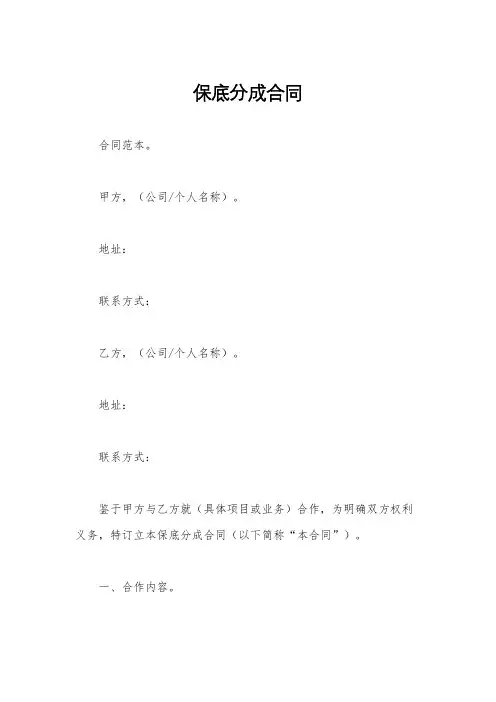 保底分成合同

合同范本。

甲方，（公司/个人名称）。

地址：

联系方式：

乙方，（公司/个人名称）。

地址：

联系方式：

鉴于甲方与乙方就（具体项目或业务）合作，为明确双方权利义务，特订立本保底分成合同（以下简称“本合同”）。

一、合作内容。